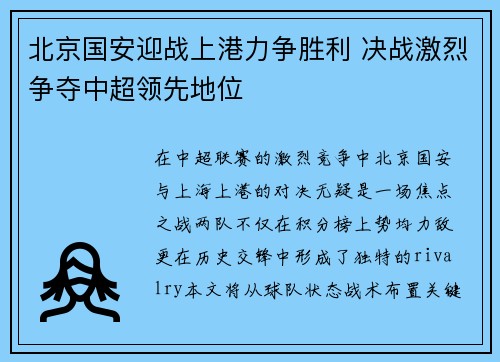 北京国安迎战上港力争胜利 决战激烈争夺中超领先地位

在中超联赛的激烈竞争中北京国安与上海上港的对决无疑是一场焦点之战两队不仅在积分榜上势均力敌更在历史交锋中形成了独特的rivalry本文将从球队状态战术布置关键